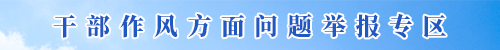 干部作风方面问题举报专区